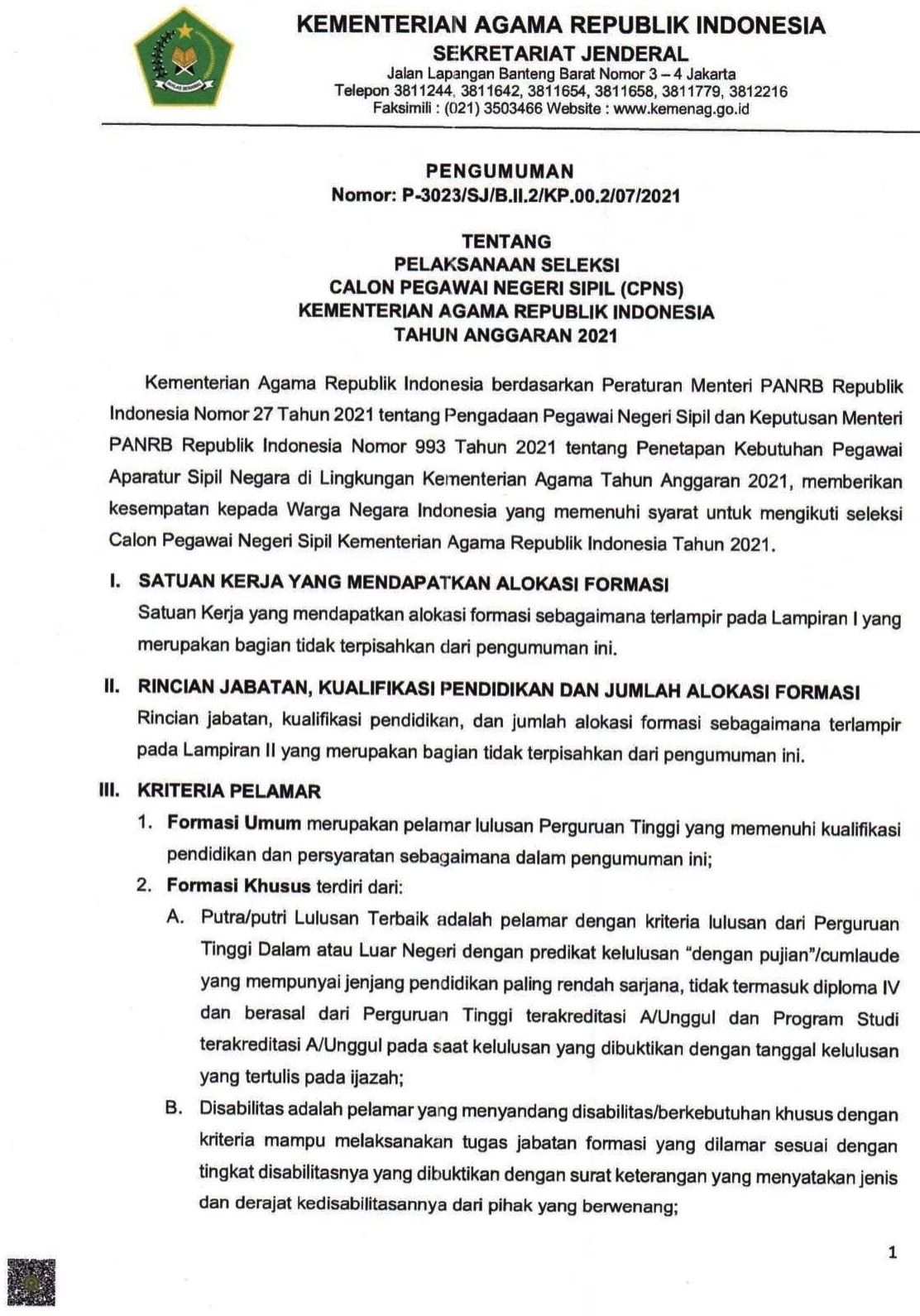 KEMENTERIAN AGAMA REPUBLIK INDONESIA
SEKRETARIAT JENDERAL
Jalan Lapangan Banteng Barat Nomor 3 – 4 Jakarta
Telepon 3811244, 3811642, 3811654, 3811658, 3811779, 3812216
Faksimili : (021) 3503466 Website : www.kemenag.go.id

PENGUMUMAN
Nomor: P-3023/SJ/B.II.2/KP.00.2/07/2021

TENTANG
PELAKSANAAN SELEKSI
CALON PEGAWAI NEGERI SIPIL (CPNS)
KEMENTERIAN AGAMA REPUBLIK INDONESIA
TAHUN ANGGARAN 2021

Kementerian Agama Republik Indonesia berdasarkan Peraturan Menteri PANRB Republik Indonesia Nomor 27 Tahun 2021 tentang Pengadaan Pegawai Negeri Sipil dan Keputusan Menteri PANRB Republik Indonesia Nomor 993 Tahun 2021 tentang Penetapan Kebutuhan Pegawai Aparatur Sipil Negara di Lingkungan Kementerian Agama Tahun Anggaran 2021, memberikan kesempatan kepada Warga Negara Indonesia yang memenuhi syarat untuk mengikuti seleksi Calon Pegawai Negeri Sipil Kementerian Agama Republik Indonesia Tahun 2021.

I. SATUAN KERJA YANG MENDAPATKAN ALOKASI FORMASI
Satuan Kerja yang mendapatkan alokasi formasi sebagaimana terlampir pada Lampiran I yang merupakan bagian tidak terpisahkan dari pengumuman ini.

II. RINCIAN JABATAN, KUALIFIKASI PENDIDIKAN DAN JUMLAH ALOKASI FORMASI
Rincian jabatan, kualifikasi pendidikan, dan jumlah alokasi formasi sebagaimana terlampir pada Lampiran II yang merupakan bagian tidak terpisahkan dari pengumuman ini.

III. KRITERIA PELAMAR
1. Formasi Umum merupakan pelamar lulusan Perguruan Tinggi yang memenuhi kualifikasi pendidikan dan persyaratan sebagaimana dalam pengumuman ini;
2. Formasi Khusus terdiri dari:
A. Putra/putri Lulusan Terbaik adalah pelamar dengan kriteria lulusan dari Perguruan Tinggi Dalam atau Luar Negeri dengan predikat kelulusan "dengan pujian"/cumlaude yang mempunyai jenjang pendidikan paling rendah sarjana, tidak termasuk diploma IV dan berasal dari Perguruan Tinggi terakreditasi A/Unggul dan Program Studi terakreditasi A/Unggul pada saat kelulusan yang dibuktikan dengan tanggal kelulusan yang tertulis pada ijazah;
B. Disabilitas adalah pelamar yang menyandang disabilitas/berkebutuhan khusus dengan kriteria mampu melaksanakan tugas jabatan formasi yang dilamar sesuai dengan tingkat disabilitasnya yang dibuktikan dengan surat keterangan yang menyatakan jenis dan derajat kedisabilitasannya dari pihak yang berwenang;

1